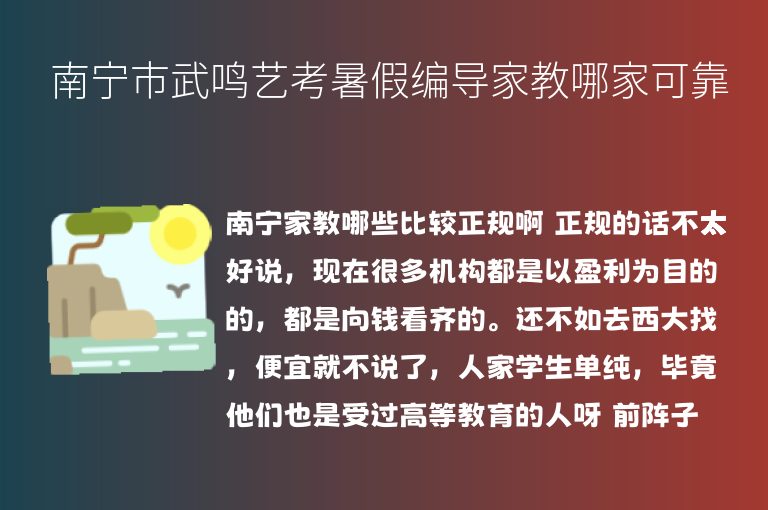 南宁市武鸣艺考暑假编导家教哪家可靠

南宁家教哪些比较正规啊 正规的话不太好说，现在很多机构都是以盈利为目的的，都是向钱看齐的。还不如去西大找，便宜就不说了，人家学生单纯，毕竟他们也是受过高等教育的人呀 前阵子